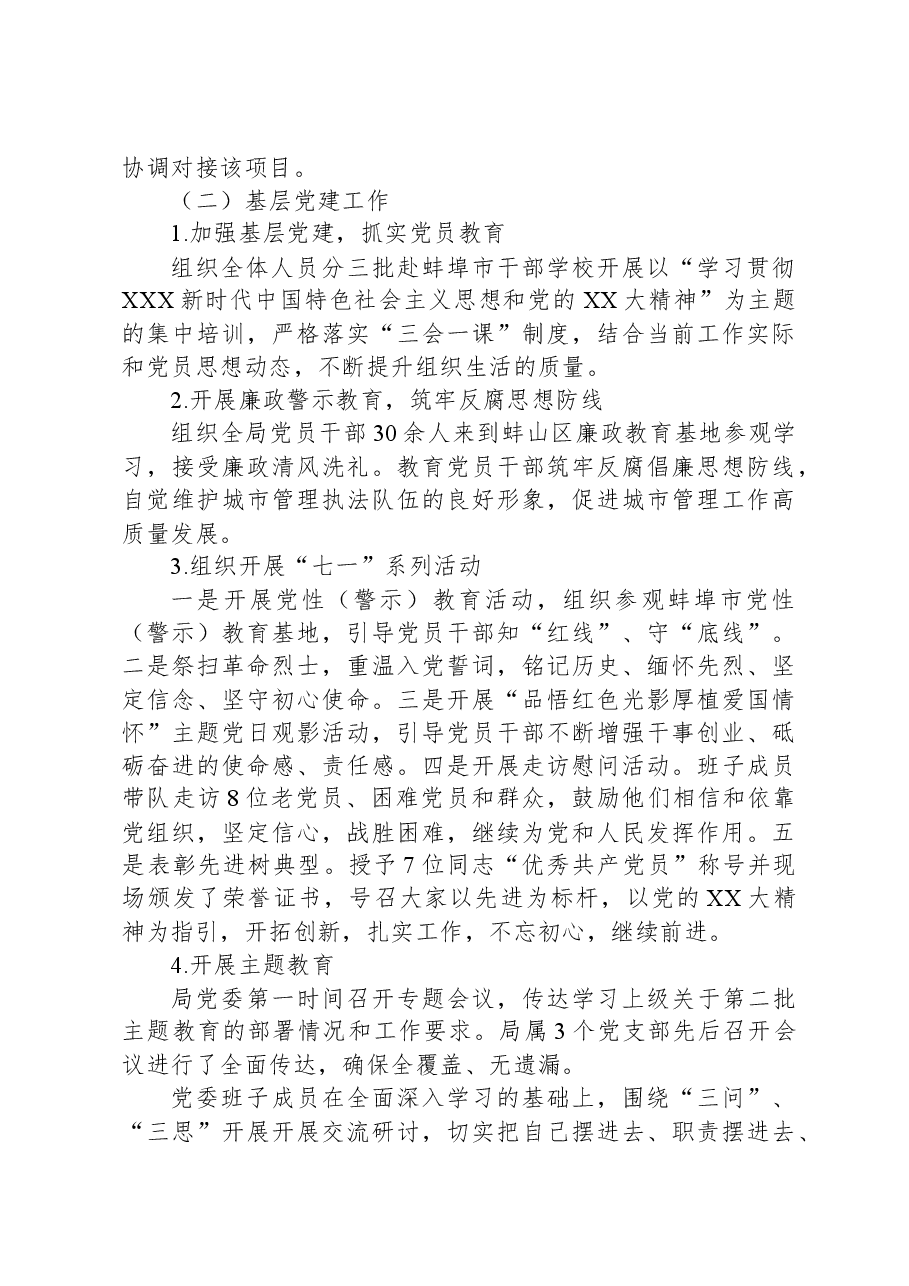 协调对接该项目。

（二）基层党建工作

1.加强基层党建，抓实党员教育

组织全体人员分三批赴蚌埠市干部学校开展以“学习贯彻XXX新时代中国特色社会主义思想和党的XX大精神”为主题的集中培训，严格落实“三会一课”制度，结合当前工作实际和党员思想动态，不断提升组织生活的质量。

2.开展廉政警示教育，筑牢反腐思想防线

组织全局党员干部30余人来到蚌山区廉政教育基地参观学习，接受廉政清风洗礼。教育党员干部筑牢反腐倡廉思想防线，自觉维护城市管理执法队伍的良好形象，促进城市管理工作高质量发展。

3.组织开展“七一”系列活动

一是开展党性（警示）教育活动，组织参观蚌埠市党性（警示）教育基地，引导党员干部知“红线”、守“底线”。二是祭扫革命烈士，重温入党誓词，铭记历史、缅怀先烈、坚定信念、坚守初心使命。三是开展“品悟红色光影厚植爱国情怀”主题党日观影活动，引导党员干部不断增强干事创业、砥砺奋进的使命感、责任感。四是开展走访慰问活动。班子成员带队走访8位老党员、困难党员和群众，鼓励他们相信和依靠党组织，坚定信心，战胜困难，继续为党和人民发挥作用。五是表彰先进树典型。授予7位同志“优秀共产党员”称号并现场颁发了荣誉证书，号召大家以先进为标杆，以党的XX大精神为指引，开拓创新，扎实工作，不忘初心，继续前进。

4.开展主题教育

局党委第一时间召开专题会议，传达学习上级关于第二批主题教育的部署情况和工作要求。局属3个党支部先后召开会议进行了全面传达，确保全覆盖、无遗漏。

党委班子成员在全面深入学习的基础上，围绕“三问”、“三思”开展开展交流研讨，切实把自己摆进去、职责摆进去、